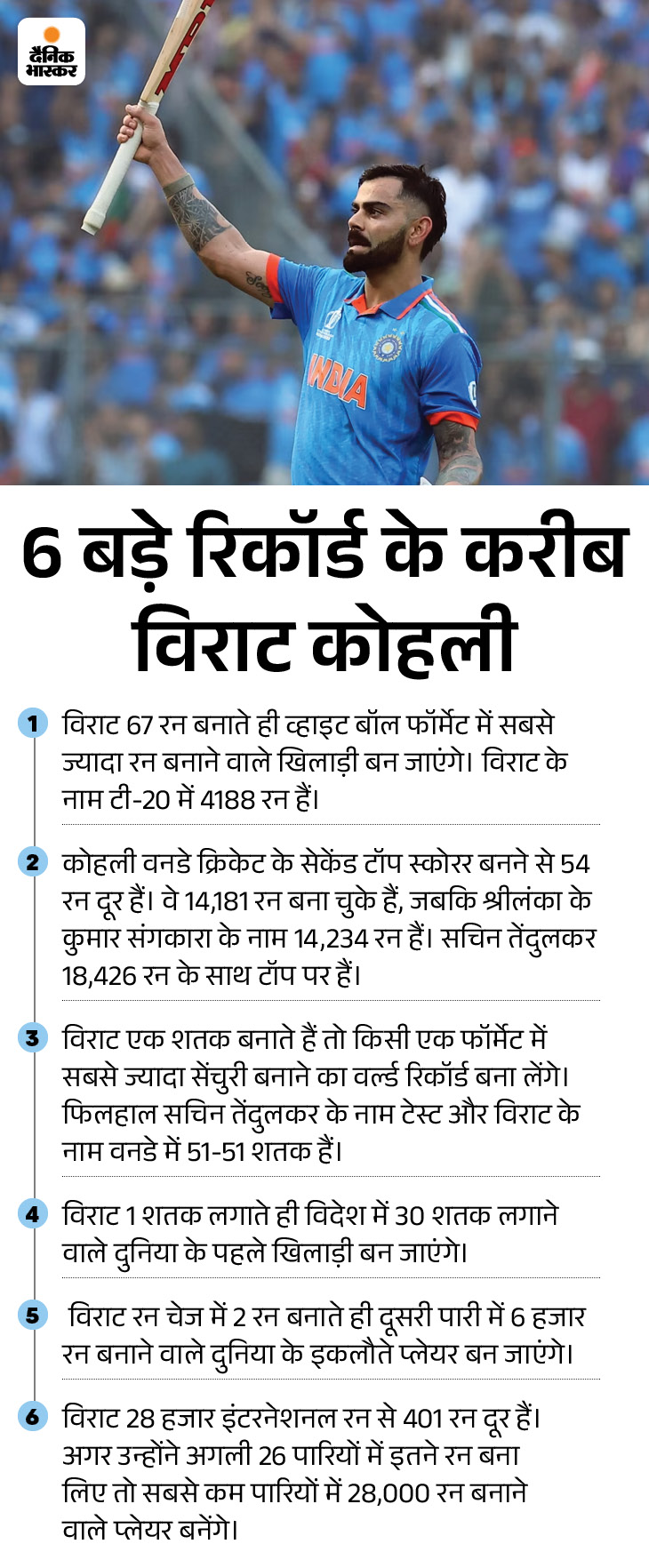 दैनिक भास्कर

INDIA

6 बड़े रिकॉर्ड के करीब विराट कोहली

1 विराट 67 रन बनाते ही व्हाइट बॉल फॉर्मेट में सबसे ज्यादा रन बनाने वाले खिलाड़ी बन जाएंगे। विराट के नाम टी-20 में 4188 रन हैं।

2 कोहली वनडे क्रिकेट के सेकेंड टॉप स्कोरर बनने से 54 रन दूर हैं। वे 14,181 रन बना चुके हैं, जबकि श्रीलंका के कुमार संगकारा के नाम 14,234 रन हैं। सचिन तेंदुलकर 18,426 रन के साथ टॉप पर हैं।

3 विराट एक शतक बनाते हैं तो किसी एक फॉर्मेट में सबसे ज्यादा सेंचुरी बनाने का वर्ल्ड रिकॉर्ड बना लेंगे। फिलहाल सचिन तेंदुलकर के नाम टेस्ट और विराट के नाम वनडे में 51-51 शतक हैं।

4 विराट 1 शतक लगाते ही विदेश में 30 शतक लगाने वाले दुनिया के पहले खिलाड़ी बन जाएंगे।

5 विराट रन चेज में 2 रन बनाते ही दूसरी पारी में 6 हजार रन बनाने वाले दुनिया के इकलौते प्लेयर बन जाएंगे।

6 विराट 28 हजार इंटरनेशनल रन से 401 रन दूर हैं। अगर उन्होंने अगली 26 पारियों में इतने रन बना लिए तो सबसे कम पारियों में 28,000 रन बनाने वाले प्लेयर बनेंगे।